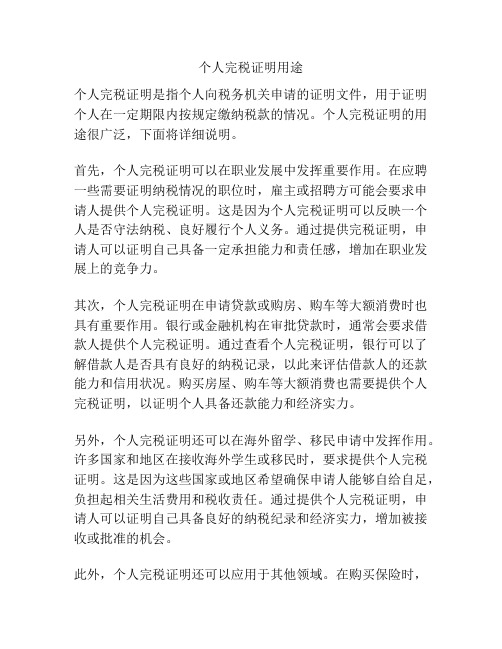 个人完税证明用途

个人完税证明是指个人向税务机关申请的证明文件，用于证明个人在一定期限内按规定缴纳税款的情况。个人完税证明的用途很广泛，下面将详细说明。

首先，个人完税证明可以在职业发展中发挥重要作用。在应聘一些需要证明纳税情况的职位时，雇主或招聘方可能会要求申请人提供个人完税证明。这是因为个人完税证明可以反映一个人是否守法纳税、良好履行个人义务。通过提供完税证明，申请人可以证明自己具备一定承担能力和责任感，增加在职业发展上的竞争力。

其次，个人完税证明在申请贷款或购房、购车等大额消费时也具有重要作用。银行或金融机构在审批贷款时，通常会要求借款人提供个人完税证明。通过查看个人完税证明，银行可以了解借款人是否具有良好的纳税记录，以此来评估借款人的还款能力和信用状况。购买房屋、购车等大额消费也需要提供个人完税证明，以证明个人具备还款能力和经济实力。

另外，个人完税证明还可以在海外留学、移民申请中发挥作用。许多国家和地区在接收海外学生或移民时，要求提供个人完税证明。这是因为这些国家或地区希望确保申请人能够自给自足，负担起相关生活费用和税收责任。通过提供个人完税证明，申请人可以证明自己具备良好的纳税纪录和经济实力，增加被接收或批准的机会。

此外，个人完税证明还可以应用于其他领域。在购买保险时，